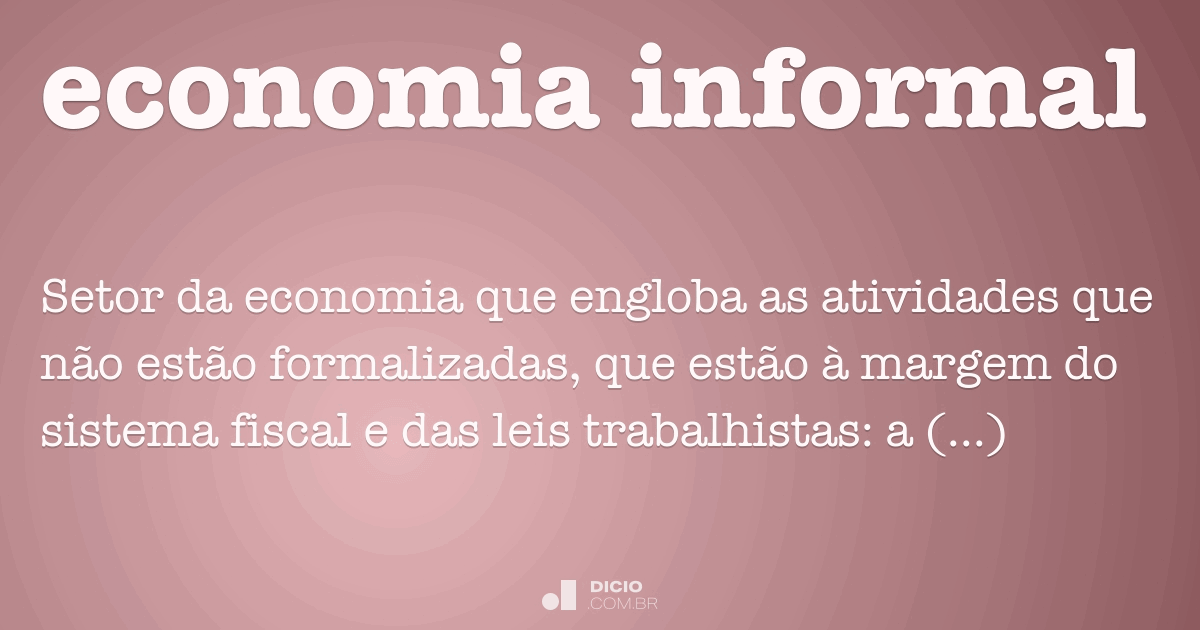 economia informal

Setor da economia que engloba as atividades que não estão formalizadas, que estão à margem do sistema fiscal e das leis trabalhistas: a (...)

DICIO
.COM.BR